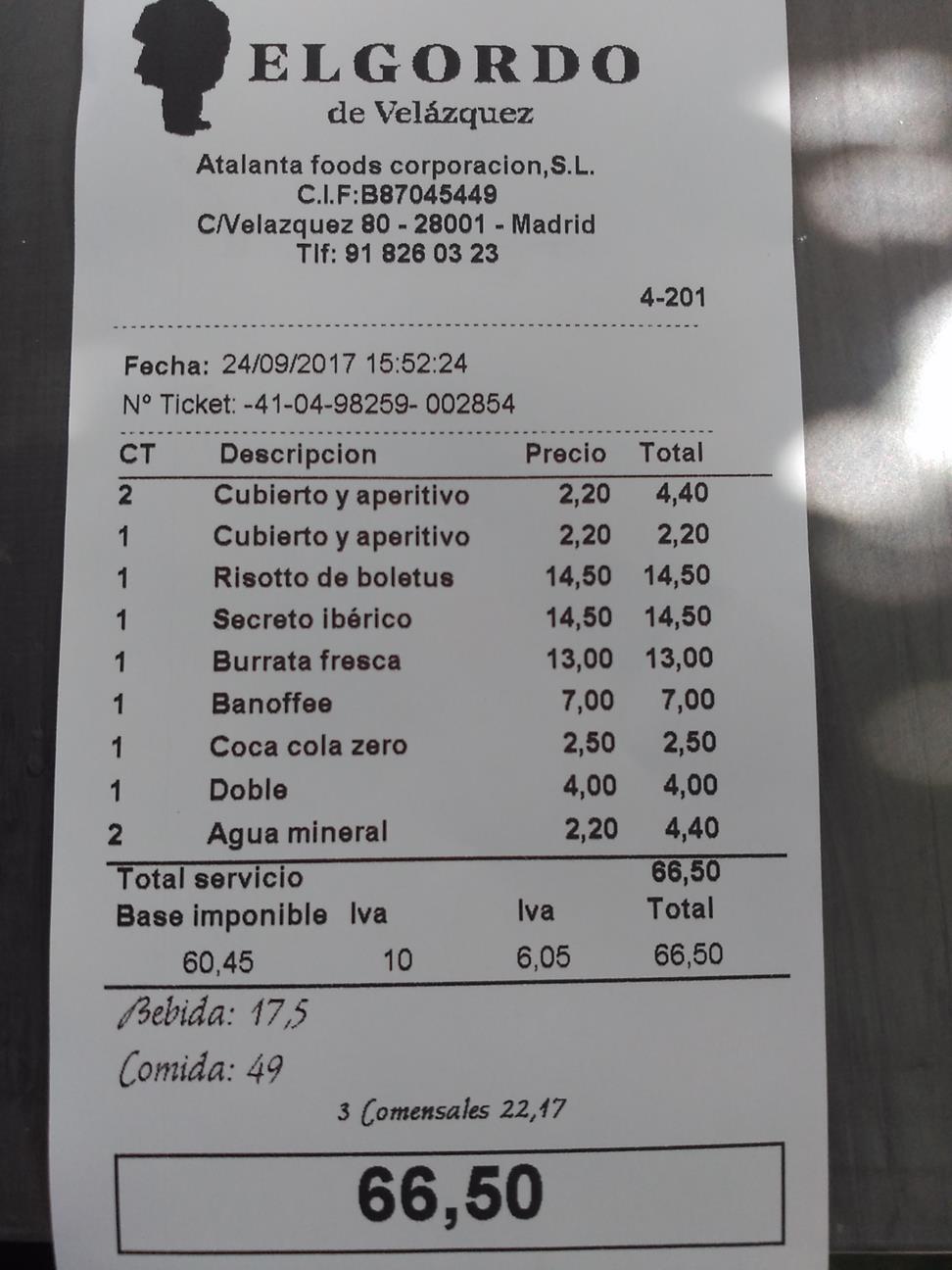 ELGORDO
de Velázquez

Atalanta foods corporacion,S.L.
C.I.F:B87045449
C/Velazquez 80 - 28001 - Madrid
Tlf: 91 826 03 23

4-201

Fecha: 24/09/2017 15:52:24
Nº Ticket: -41-04-98259- 002854

| CT | Descripcion | Precio | Total |
|---|---|---|---|
| 2 | Cubierto y aperitivo | 2,20 | 4,40 |
| 1 | Cubierto y aperitivo | 2,20 | 2,20 |
| 1 | Risotto de boletus | 14,50 | 14,50 |
| 1 | Secreto ibérico | 14,50 | 14,50 |
| 1 | Burrata fresca | 13,00 | 13,00 |
| 1 | Banoffee | 7,00 | 7,00 |
| 1 | Coca cola zero | 2,50 | 2,50 |
| 1 | Doble | 4,00 | 4,00 |
| 2 | Agua mineral | 2,20 | 4,40 |

Total servicio 66,50

| Base imponible | Iva | Iva | Total |
|---|---|---|---|
| 60,45 | 10 | 6,05 | 66,50 |

Bebida: 17,5
Comida: 49
3 Comensales 22,17

66,50